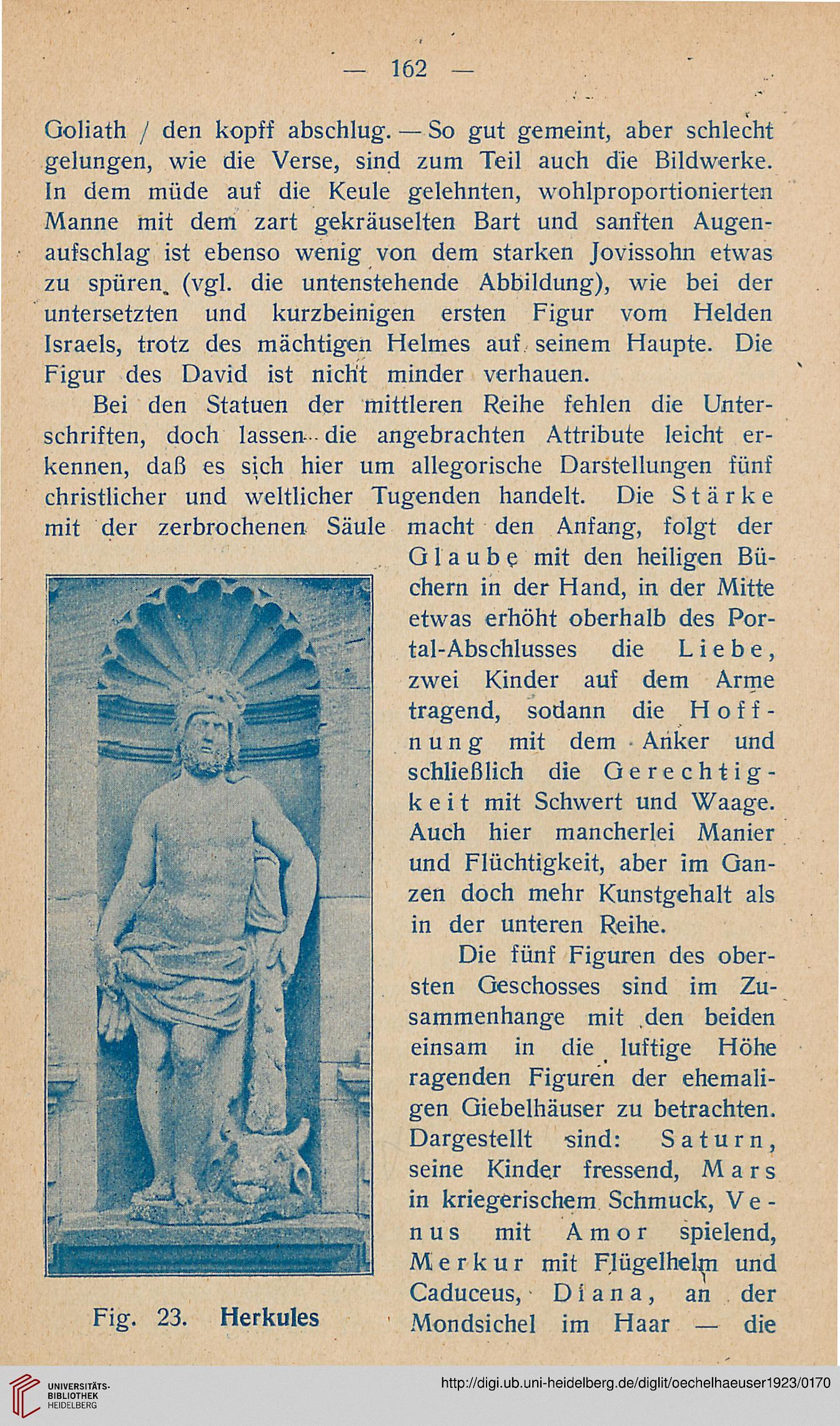 — 162 —

Goliath / den kopff abschlug. — So gut gemeint, aber schlecht gelungen, wie die Verse, sind zum Teil auch die Bildwerke. In dem müde auf die Keule gelehnten, wohlproportionierten Manne mit dem zart gekräuselten Bart und sanften Augenaufschlag ist ebenso wenig von dem starken Jovissohn etwas zu spüren (vgl. die untenstehende Abbildung), wie bei der untersetzten und kurzbeinigen ersten Figur vom Helden Israels, trotz des mächtigen Helmes auf seinem Haupte. Die Figur des David ist nicht minder verhauen.

Bei den Statuen der mittleren Reihe fehlen die Unterschriften, doch lassen die angebrachten Attribute leicht erkennen, daß es sich hier um allegorische Darstellungen fünf christlicher und weltlicher Tugenden handelt. Die Stärke mit der zerbrochenen Säule macht den Anfang, folgt der Glaube mit den heiligen Büchern in der Hand, in der Mitte etwas erhöht oberhalb des Portal-Abschlusses die Liebe, zwei Kinder auf dem Arme tragend, sodann die Hoffnung mit dem Anker und schließlich die Gerechtigkeit mit Schwert und Waage. Auch hier mancherlei Manier und Flüchtigkeit, aber im Ganzen doch mehr Kunstgehalt als in der unteren Reihe.

Die fünf Figuren des obersten Geschosses sind im Zusammenhange mit den beiden einsam in die luftige Höhe ragenden Figuren der ehemaligen Giebelhäuser zu betrachten. Dargestellt sind: Saturn, seine Kinder fressend, Mars in kriegerischem Schmuck, Venus mit Amor spielend, Merkur mit Flügelhelm und Caduceus, Diana, an der Mondsichel im Haar — die

Fig. 23. Herkules

UNIVERSITÄTS-BIBLIOTHEK HEIDELBERG

http://digi.ub.uni-heidelberg.de/diglit/oechelhaeuser1923/0170